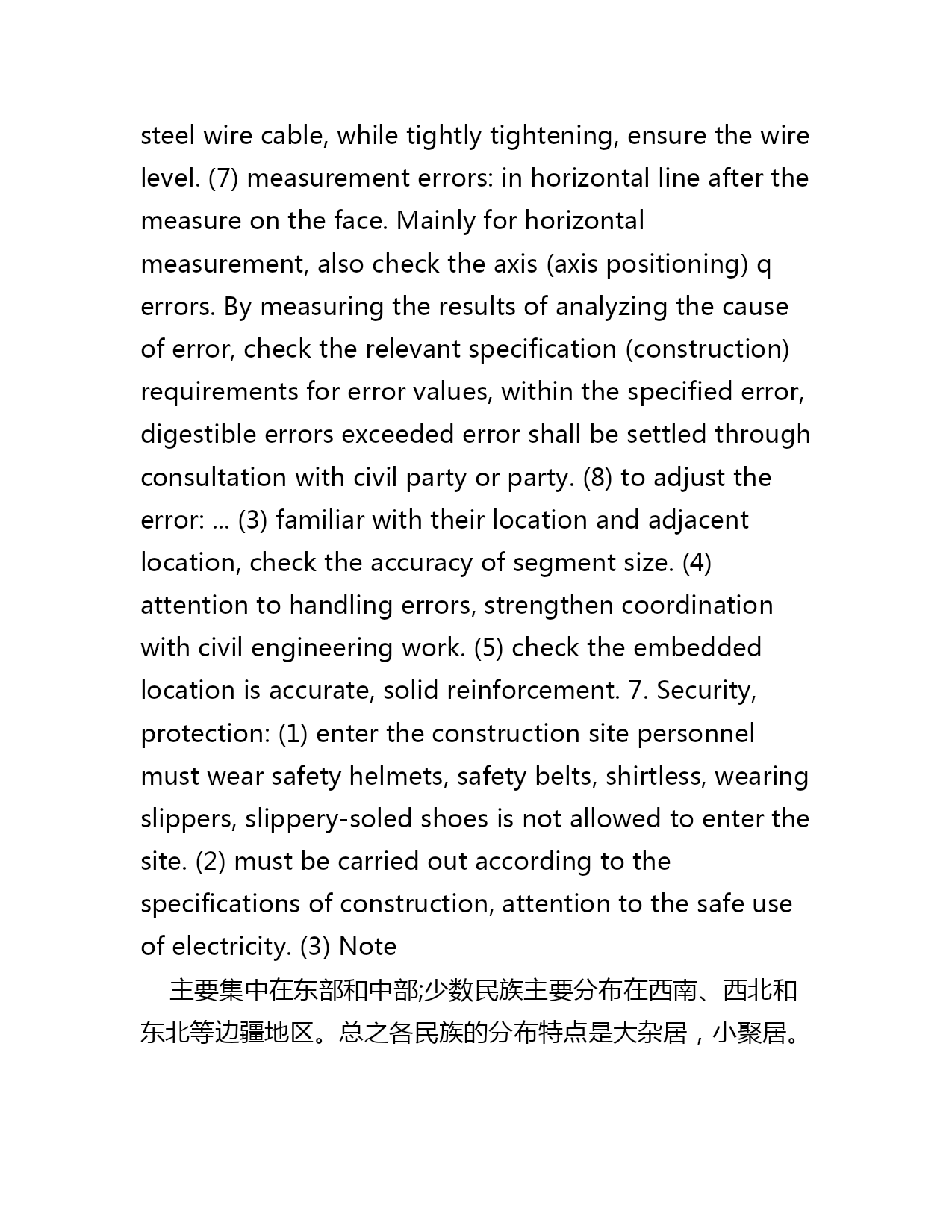 steel wire cable, while tightly tightening, ensure the wire level. (7) measurement errors: in horizontal line after the measure on the face. Mainly for horizontal measurement, also check the axis (axis positioning) q errors. By measuring the results of analyzing the cause of error, check the relevant specification (construction) requirements for error values, within the specified error, digestible errors exceeded error shall be settled through consultation with civil party or party. (8) to adjust the error: ... (3) familiar with their location and adjacent location, check the accuracy of segment size. (4) attention to handling errors, strengthen coordination with civil engineering work. (5) check the embedded location is accurate, solid reinforcement. 7. Security, protection: (1) enter the construction site personnel must wear safety helmets, safety belts, shirtless, wearing slippers, slippery-soled shoes is not allowed to enter the site. (2) must be carried out according to the specifications of construction, attention to the safe use of electricity. (3) Note

主要集中在东部和中部;少数民族主要分布在西南、西北和东北等边疆地区。总之各民族的分布特点是大杂居，小聚居。